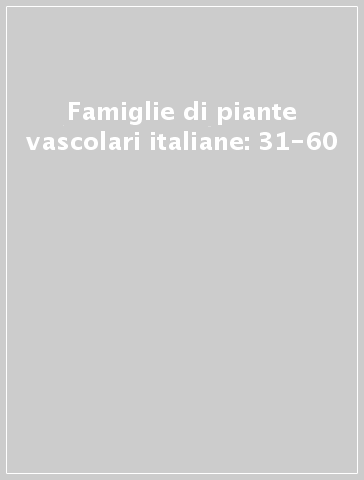 Famiglie di piante vascolari italiane: 31-60